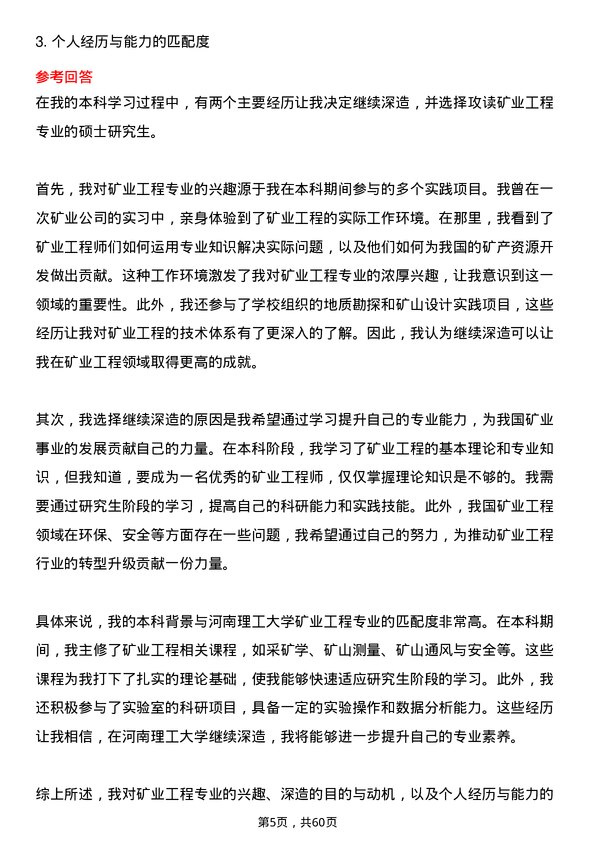 3. 个人经历与能力的匹配度

参考回答

在我的本科学习过程中，有两个主要经历让我决定继续深造，并选择攻读矿业工程专业的硕士研究生。

首先，我对矿业工程专业的兴趣源于我在本科期间参与的多个实践项目。我曾在一次矿业公司的实习中，亲身体验到了矿业工程的实际工作环境。在那里，我看到了矿业工程师们如何运用专业知识解决实际问题，以及他们如何为我国的矿产资源开发做出贡献。这种工作环境激发了我对矿业工程专业的浓厚兴趣，让我意识到这一领域的重要性。此外，我还参与了学校组织的地质勘探和矿山设计实践项目，这些经历让我对矿业工程的技术体系有了更深入的了解。因此，我认为继续深造可以让我在矿业工程领域取得更高的成就。

其次，我选择继续深造的原因是我希望通过学习提升自己的专业能力，为我国矿业事业的发展贡献自己的力量。在本科阶段，我学习了矿业工程的基本理论和专业知识，但我知道，要成为一名优秀的矿业工程师，仅仅掌握理论知识是不够的。我需要通过研究生阶段的学习，提高自己的科研能力和实践技能。此外，我国矿业工程领域在环保、安全等方面存在一些问题，我希望通过自己的努力，为推动矿业工程行业的转型升级贡献一份力量。

具体来说，我的本科背景与河南理工大学矿业工程专业的匹配度非常高。在本科期间，我主修了矿业工程相关课程，如采矿学、矿山测量、矿山通风与安全等。这些课程为我打下了扎实的理论基础，使我能够快速适应研究生阶段的学习。此外，我还积极参与了实验室的科研项目，具备一定的实验操作和数据分析能力。这些经历让我相信，在河南理工大学继续深造，我将能够进一步提升自己的专业素养。

综上所述，我对矿业工程专业的兴趣、深造的目的与动机，以及个人经历与能力的

第5页，共60页